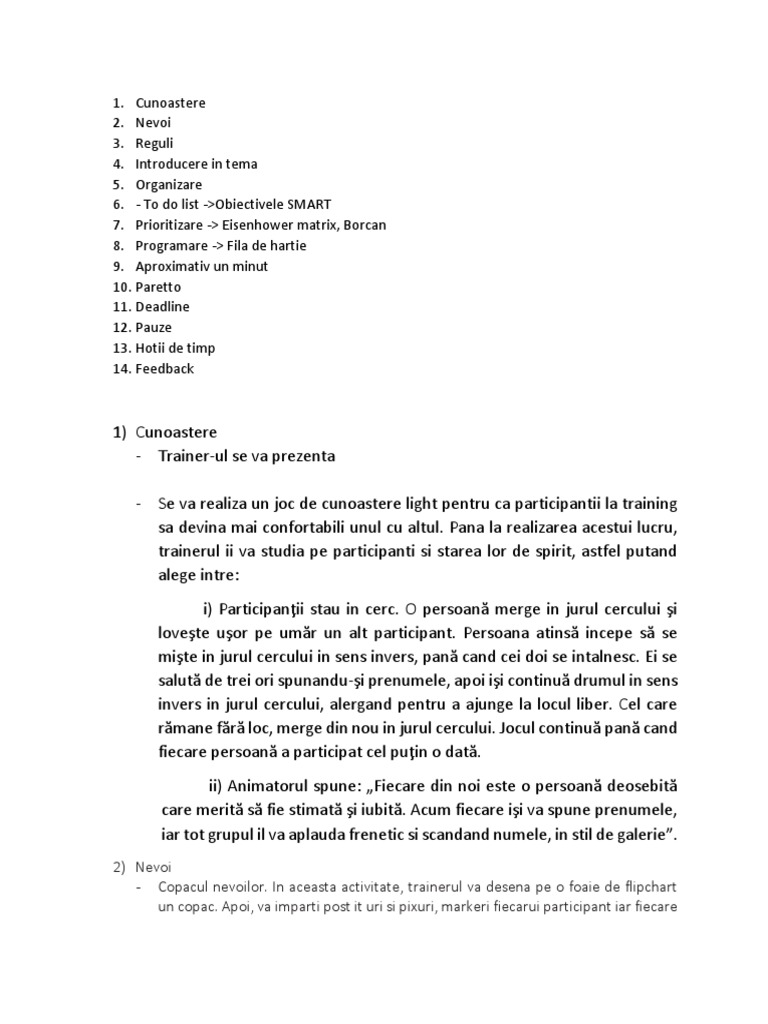 1. Cunoastere
2. Nevoi
3. Reguli
4. Introducere in tema
5. Organizare
6. - To do list ->Obiectivele SMART
7. Prioritizare -> Eisenhower matrix, Borcan
8. Programare -> Fila de hartie
9. Aproximativ un minut
10. Paretto
11. Deadline
12. Pauze
13. Hotii de timp
14. Feedback

1) Cunoastere
- Trainer-ul se va prezenta

- Se va realiza un joc de cunoastere light pentru ca participantii la training sa devina mai confortabili unul cu altul. Pana la realizarea acestui lucru, trainerul ii va studia pe participanti si starea lor de spirit, astfel putand alege intre:

i) Participanţii stau in cerc. O persoană merge in jurul cercului şi loveşte uşor pe umăr un alt participant. Persoana atinsă incepe să se mişte in jurul cercului in sens invers, pană cand cei doi se intalnesc. Ei se salută de trei ori spunandu-şi prenumele, apoi işi continuă drumul in sens invers in jurul cercului, alergand pentru a ajunge la locul liber. Cel care rămane fără loc, merge din nou in jurul cercului. Jocul continuă pană cand fiecare persoană a participat cel puţin o dată.

ii) Animatorul spune: „Fiecare din noi este o persoană deosebită care merită să fie stimată şi iubită. Acum fiecare işi va spune prenumele, iar tot grupul il va aplauda frenetic si scandand numele, in stil de galerie".

2) Nevoi
- Copacul nevoilor. In aceasta activitate, trainerul va desena pe o foaie de flipchart un copac. Apoi, va imparti post it uri si pixuri, markeri fiecarui participant iar fiecare